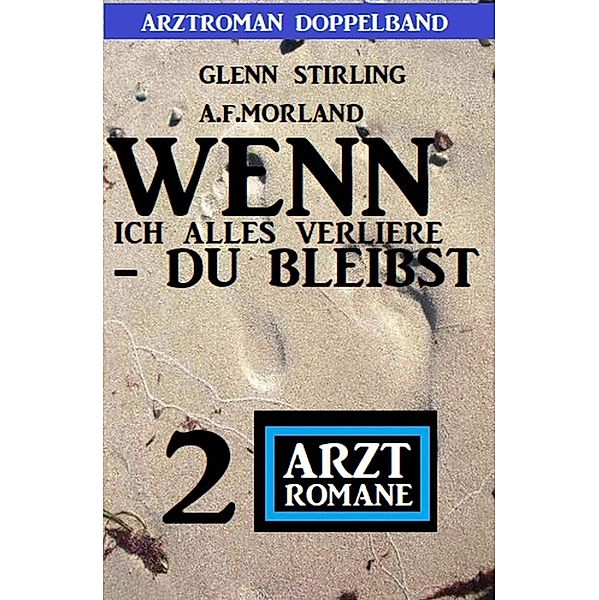 ARZTROMAN DOPPELBAND

GLENN STIRLING

A.F.MORLAND

WENN
ICH ALLES VERLIERE
– DU BLEIBST

2 ARZT ROMANE